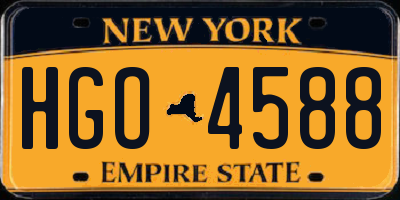 NEW YORK

HGO 4588

EMPIRE STATE